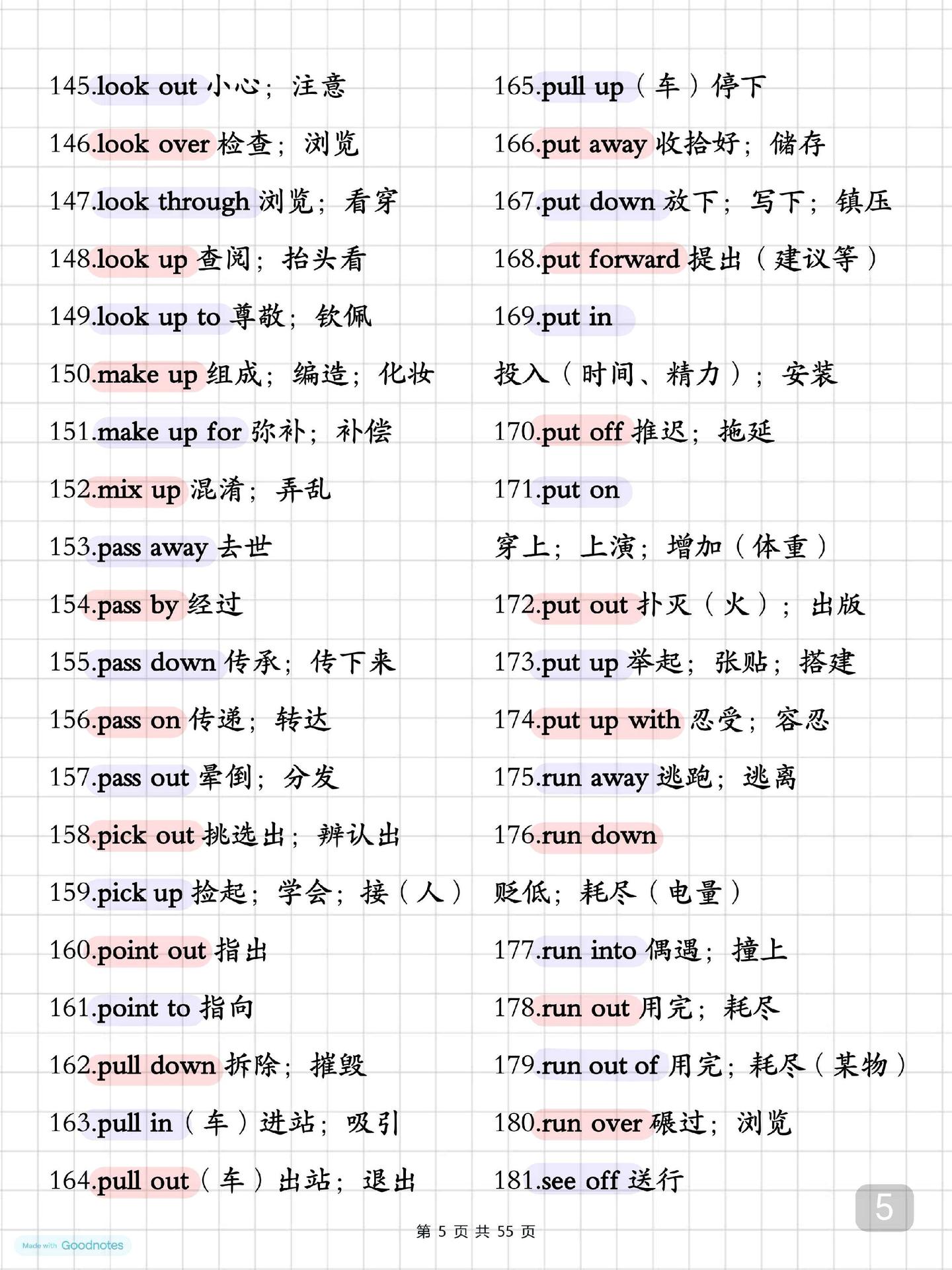 145.look out 小心；注意

146.look over 检查；浏览

147.look through 浏览；看穿

148.look up 查阅；抬头看

149.look up to 尊敬；钦佩

150.make up 组成；编造；化妆

151.make up for 弥补；补偿

152.mix up 混淆；弄乱

153.pass away 去世

154.pass by 经过

155.pass down 传承；传下来

156.pass on 传递；转达

157.pass out 晕倒；分发

158.pick out 挑选出；辨认出

159.pick up 捡起；学会；接（人）

160.point out 指出

161.point to 指向

162.pull down 拆除；摧毁

163.pull in（车）进站；吸引

164.pull out（车）出站；退出

165.pull up（车）停下

166.put away 收拾好；储存

167.put down 放下；写下；镇压

168.put forward 提出（建议等）

169.put in

投入（时间、精力）；安装

170.put off 推迟；拖延

171.put on

穿上；上演；增加（体重）

172.put out 扑灭（火）；出版

173.put up 举起；张贴；搭建

174.put up with 忍受；容忍

175.run away 逃跑；逃离

176.run down

贬低；耗尽（电量）

177.run into 偶遇；撞上

178.run out 用完；耗尽

179.run out of 用完；耗尽（某物）

180.run over 碾过；浏览

181.see off 送行

5

第 5 页 共 55 页

Made with Goodnotes